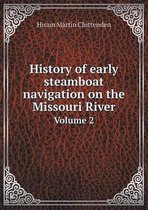 Hiram Martin Chittenden

History of early steamboat navigation on the Missouri River
Volume 2